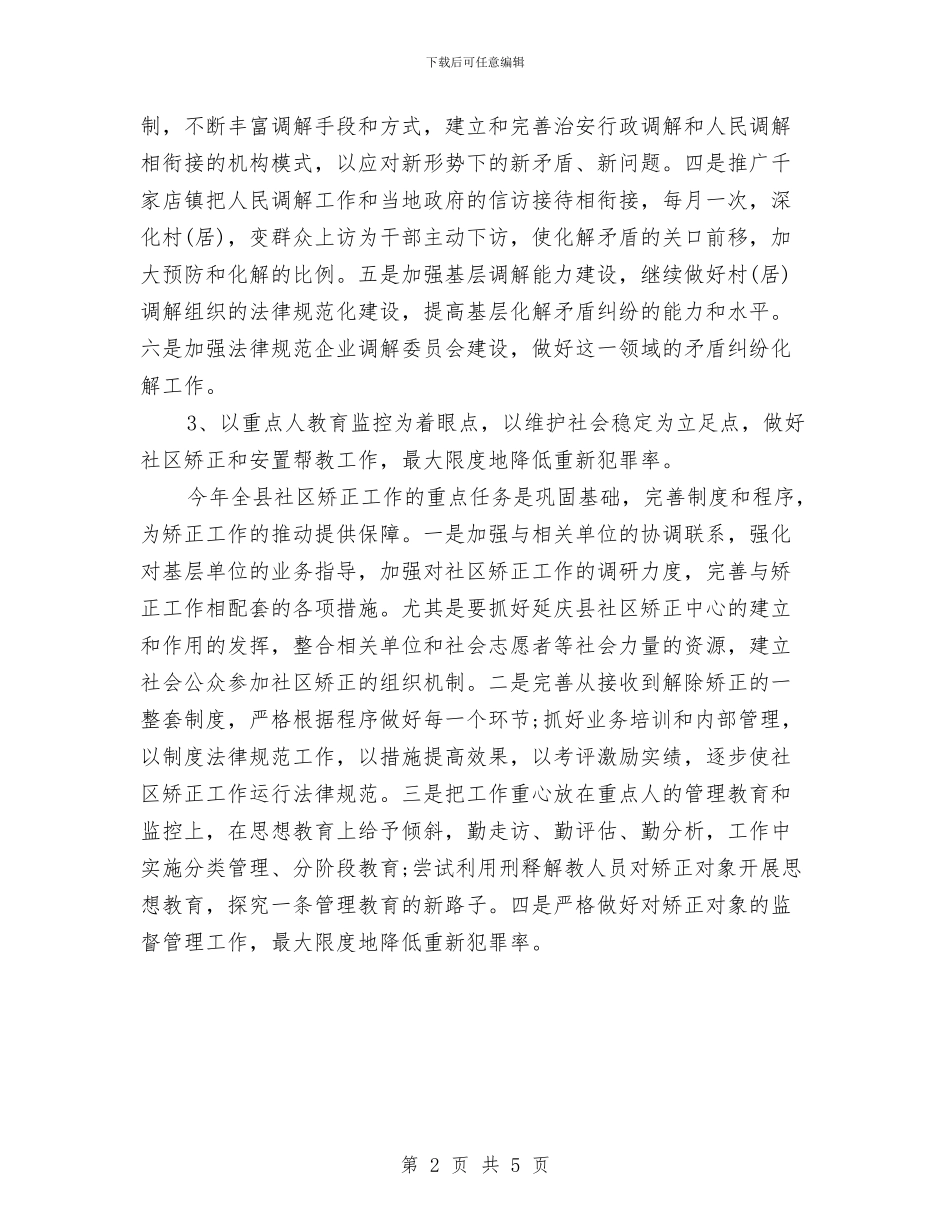 下载后可任意编辑

制，不断丰富调解手段和方式，建立和完善治安行政调解和人民调解相衔接的机构模式，以应对新形势下的新矛盾、新问题。四是推广千家店镇把人民调解工作和当地政府的信访接待相衔接，每月一次，深化村(居)，变群众上访为干部主动下访，使化解矛盾的关口前移，加大预防和化解的比例。五是加强基层调解能力建设，继续做好村(居)调解组织的法律规范化建设，提高基层化解矛盾纠纷的能力和水平。六是加强法律规范企业调解委员会建设，做好这一领域的矛盾纠纷化解工作。

3、以重点人教育监控为着眼点，以维护社会稳定为立足点，做好社区矫正和安置帮教工作，最大限度地降低重新犯罪率。

今年全县社区矫正工作的重点任务是巩固基础，完善制度和程序，为矫正工作的推动提供保障。一是加强与相关单位的协调联系，强化对基层单位的业务指导，加强对社区矫正工作的调研力度，完善与矫正工作相配套的各项措施。尤其是要抓好延庆县社区矫正中心的建立和作用的发挥，整合相关单位和社会志愿者等社会力量的资源，建立社会公众参加社区矫正的组织机制。二是完善从接收到解除矫正的一整套制度，严格根据程序做好每一个环节;抓好业务培训和内部管理，以制度法律规范工作，以措施提高效果，以考评激励实绩，逐步使社区矫正工作运行法律规范。三是把工作重心放在重点人的管理教育和监控上，在思想教育上给予倾斜，勤走访、勤评估、勤分析，工作中实施分类管理、分阶段教育;尝试利用刑释解教人员对矫正对象开展思想教育，探究一条管理教育的新路子。四是严格做好对矫正对象的监督管理工作，最大限度地降低重新犯罪率。

第 2 页 共 5 页